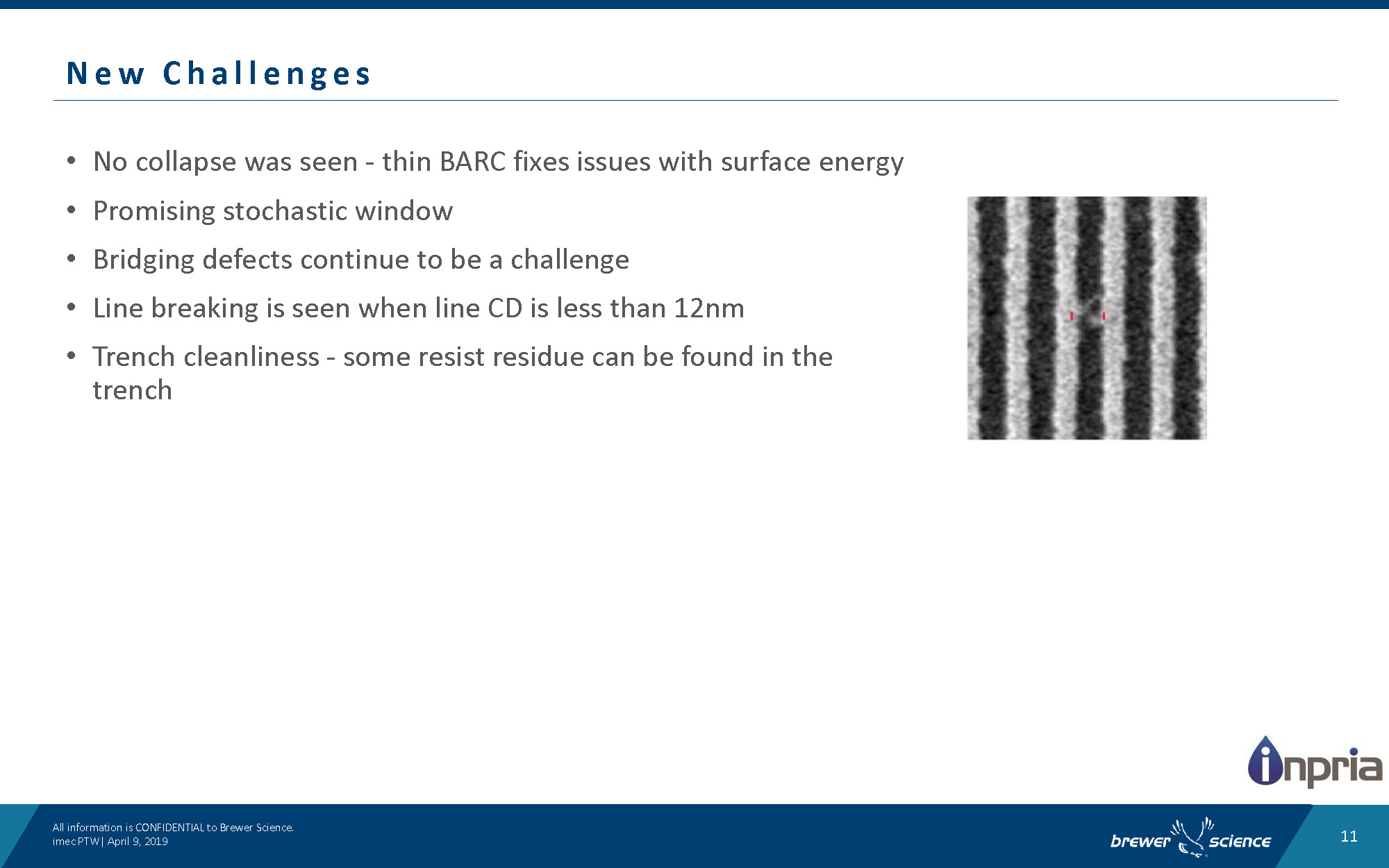 New Challenges

• No collapse was seen - thin BARC fixes issues with surface energy
• Promising stochastic window
• Bridging defects continue to be a challenge
• Line breaking is seen when line CD is less than 12nm
• Trench cleanliness - some resist residue can be found in the trench

inpria

All information is CONFIDENTIAL to Brewer Science.
imec PTW | April 9, 2019

brewer science

11